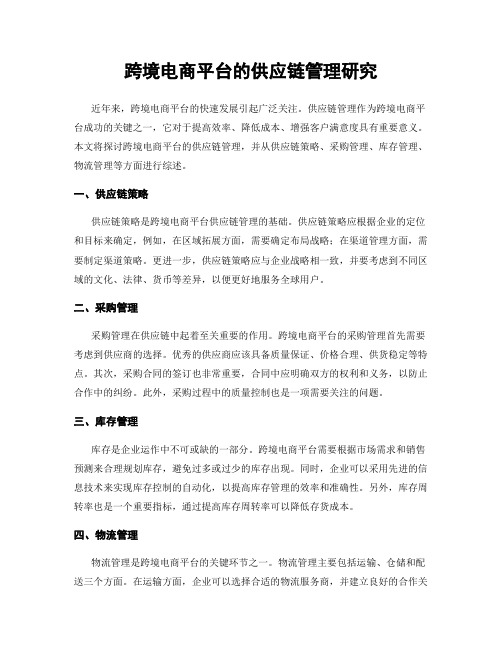 跨境电商平台的供应链管理研究

近年来，跨境电商平台的快速发展引起广泛关注。供应链管理作为跨境电商平台成功的关键之一，它对于提高效率、降低成本、增强客户满意度具有重要意义。本文将探讨跨境电商平台的供应链管理，并从供应链策略、采购管理、库存管理、物流管理等方面进行综述。

一、供应链策略

供应链策略是跨境电商平台供应链管理的基础。供应链策略应根据企业的定位和目标来确定，例如，在区域拓展方面，需要确定布局战略；在渠道管理方面，需要制定渠道策略。更进一步，供应链策略应与企业战略相一致，并要考虑到不同区域的文化、法律、货币等差异，以便更好地服务全球用户。

二、采购管理

采购管理在供应链中起着至关重要的作用。跨境电商平台的采购管理首先需要考虑到供应商的选择。优秀的供应商应该具备质量保证、价格合理、供货稳定等特点。其次，采购合同的签订也非常重要，合同中应明确双方的权利和义务，以防止合作中的纠纷。此外，采购过程中的质量控制也是一项需要关注的问题。

三、库存管理

库存是企业运作中不可或缺的一部分。跨境电商平台需要根据市场需求和销售预测来合理规划库存，避免过多或过少的库存出现。同时，企业可以采用先进的信息技术来实现库存控制的自动化，以提高库存管理的效率和准确性。另外，库存周转率也是一个重要指标，通过提高库存周转率可以降低存货成本。

四、物流管理

物流管理是跨境电商平台的关键环节之一。物流管理主要包括运输、仓储和配送三个方面。在运输方面，企业可以选择合适的物流服务商，并建立良好的合作关